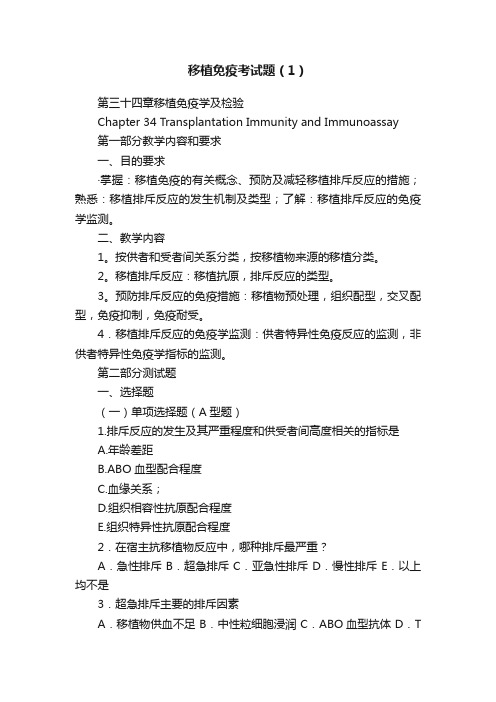 移植免疫考试题（1）

第三十四章移植免疫学及检验

Chapter 34 Transplantation Immunity and Immunoassay

第一部分教学内容和要求

一、目的要求

·掌握：移植免疫的有关概念、预防及减轻移植排斥反应的措施；熟悉：移植排斥反应的发生机制及类型；了解：移植排斥反应的免疫学监测。

二、教学内容

1。按供者和受者间关系分类，按移植物来源的移植分类。

2。移植排斥反应：移植抗原，排斥反应的类型。

3。预防排斥反应的免疫措施：移植物预处理，组织配型，交叉配型，免疫抑制，免疫耐受。

4．移植排斥反应的免疫学监测：供者特异性免疫反应的监测，非供者特异性免疫学指标的监测。

第二部分测试题

一、选择题

（一）单项选择题（A 型题）

1.排斥反应的发生及其严重程度和供受者间高度相关的指标是

A.年龄差距

B.ABO 血型配合程度

C.血缘关系；

D.组织相容性抗原配合程度

E.组织特异性抗原配合程度

2．在宿主抗移植物反应中，哪种排斥最严重？

A．急性排斥 B．超急排斥 C．亚急性排斥 D．慢性排斥 E．以上均不是

3．超急排斥主要的排斥因素

A．移植物供血不足 B．中性粒细胞浸润 C．ABO 血型抗体 D．T